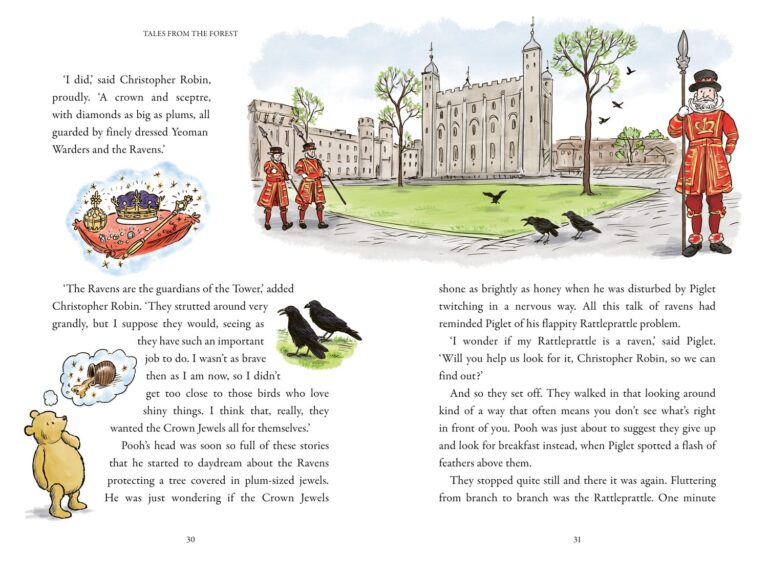 TALES FROM THE FOREST

'I did,' said Christopher Robin, proudly. 'A crown and sceptre, with diamonds as big as plums, all guarded by finely dressed Yeoman Warders and the Ravens.'

'The Ravens are the guardians of the Tower,' added Christopher Robin. 'They strutted around very grandly, but I suppose they would, seeing as they have such an important job to do. I wasn't as brave then as I am now, so I didn't get too close to those birds who love shiny things. I think that, really, they wanted the Crown Jewels all for themselves.'

Pooh's head was soon so full of these stories that he started to daydream about the Ravens protecting a tree covered in plum-sized jewels. He was just wondering if the Crown Jewels

30

shone as brightly as honey when he was disturbed by Piglet twitching in a nervous way. All this talk of ravens had reminded Piglet of his flappity Rattleprattle problem.

'I wonder if my Rattleprattle is a raven,' said Piglet. 'Will you help us look for it, Christopher Robin, so we can find out?'

And so they set off. They walked in that looking around kind of a way that often means you don't see what's right in front of you. Pooh was just about to suggest they give up and look for breakfast instead, when Piglet spotted a flash of feathers above them.

They stopped quite still and there it was again. Fluttering from branch to branch was the Rattleprattle. One minute

31